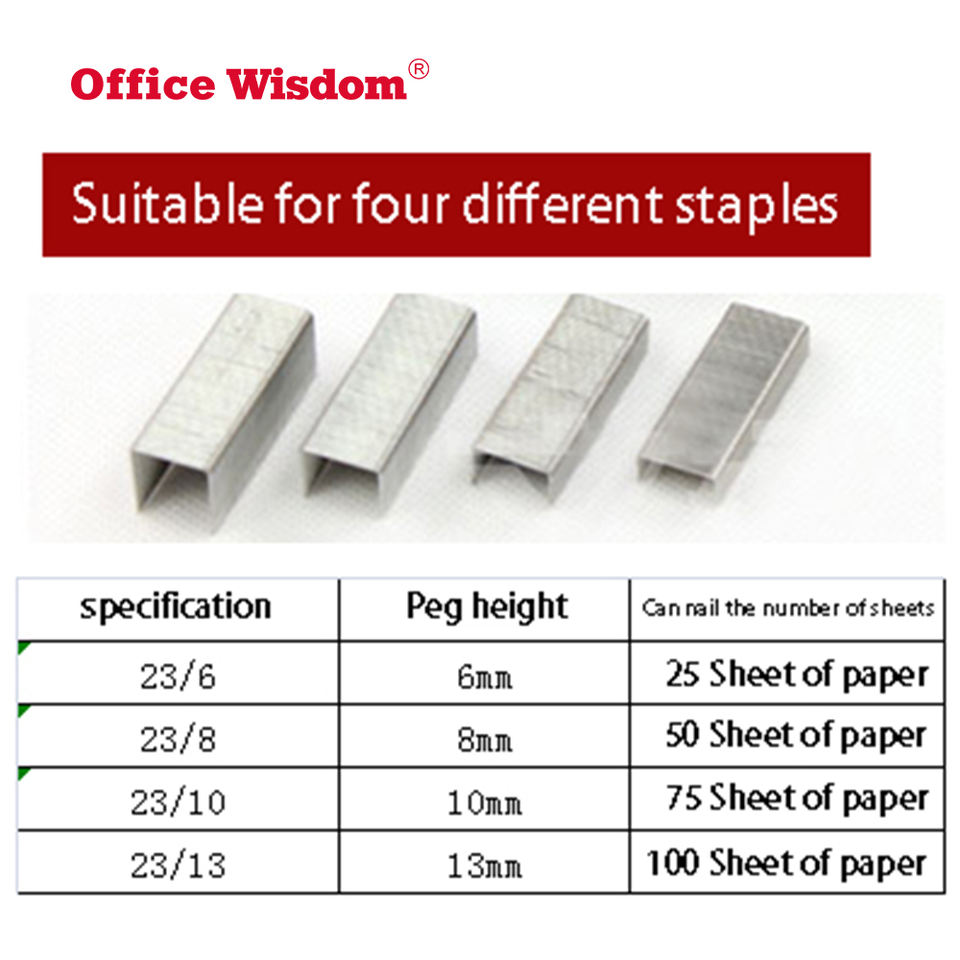 Office Wisdom®

Suitable for four different staples

| specification | Peg height | Can nail the number of sheets |
|---|---|---|
| 23/6 | 6mm | 25 Sheet of paper |
| 23/8 | 8mm | 50 Sheet of paper |
| 23/10 | 10mm | 75 Sheet of paper |
| 23/13 | 13mm | 100 Sheet of paper |